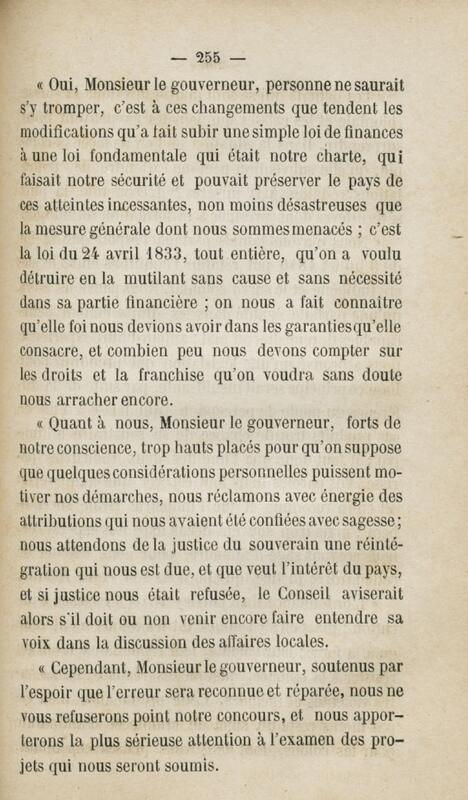 — 255 —

« Oui, Monsieur le gouverneur, personne ne saurait s'y tromper, c'est à ces changements que tendent les modifications qu'a fait subir une simple loi de finances à une loi fondamentale qui était notre charte, qui faisait notre sécurité et pouvait préserver le pays de ces atteintes incessantes, non moins désastreuses que la mesure générale dont nous sommes menacés ; c'est la loi du 24 avril 1833, tout entière, qu'on a voulu détruire en la mutilant sans cause et sans nécessité dans sa partie financière ; on nous a fait connaître qu'elle foi nous devions avoir dans les garanties qu'elle consacre, et combien peu nous devons compter sur les droits et la franchise qu'on voudra sans doute nous arracher encore.

« Quant à nous, Monsieur le gouverneur, forts de notre conscience, trop hauts placés pour qu'on suppose que quelques considérations personnelles puissent motiver nos démarches, nous réclamons avec énergie des attributions qui nous avaient été confiées avec sagesse ; nous attendons de la justice du souverain une réintégration qui nous est due, et que veut l'intérêt du pays, et si justice nous était refusée, le Conseil aviserait alors s'il doit ou non venir encore faire entendre sa voix dans la discussion des affaires locales.

« Cependant, Monsieur le gouverneur, soutenus par l'espoir que l'erreur sera reconnue et réparée, nous ne vous refuserons point notre concours, et nous apporterons la plus sérieuse attention à l'examen des projets qui nous seront soumis.